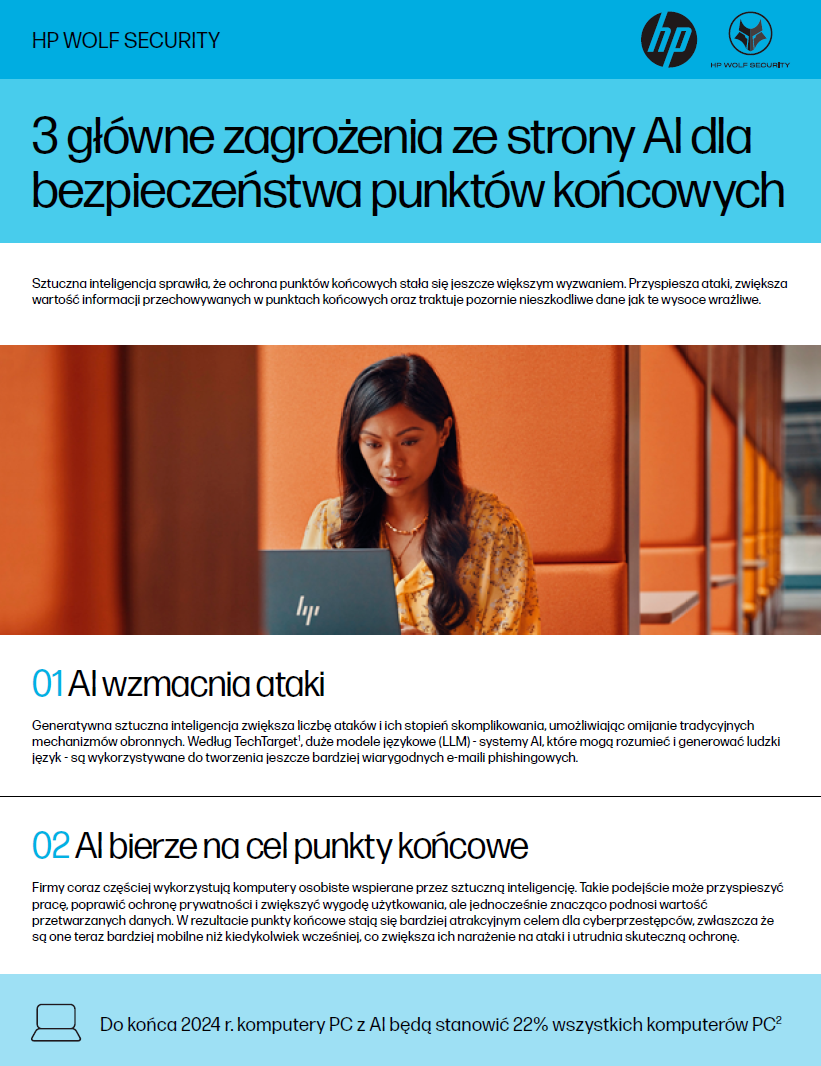 HP WOLF SECURITY

hp

HP WOLF SECURITY

3 główne zagrożenia ze strony AI dla bezpieczeństwa punktów końcowych

Sztuczna inteligencja sprawiła, że ochrona punktów końcowych stała się jeszcze większym wyzwaniem. Przyspiesza ataki, zwiększa wartość informacji przechowywanych w punktach końcowych oraz traktuje pozornie nieszkodliwe dane jak te wysoce wrażliwe.

hp

01 AI wzmacnia ataki

Generatywna sztuczna inteligencja zwiększa liczbę ataków i ich stopień skomplikowania, umożliwiając omijanie tradycyjnych mechanizmów obronnych. Według TechTarget$^1$, duże modele językowe (LLM) - systemy AI, które mogą rozumieć i generować ludzki język - są wykorzystywane do tworzenia jeszcze bardziej wiarygodnych e-maili phishingowych.

02 AI bierze na cel punkty końcowe

Firmy coraz częściej wykorzystują komputery osobiste wspierane przez sztuczną inteligencję. Takie podejście może przyspieszyć pracę, poprawić ochronę prywatności i zwiększyć wygodę użytkowania, ale jednocześnie znacząco podnosi wartość przetwarzanych danych. W rezultacie punkty końcowe stają się bardziej atrakcyjnym celem dla cyberprzestępców, zwłaszcza że są one teraz bardziej mobilne niż kiedykolwiek wcześniej, co zwiększa ich narażenie na ataki i utrudnia skuteczną ochronę.

Do końca 2024 r. komputery PC z AI będą stanowić 22% wszystkich komputerów PC$^2$